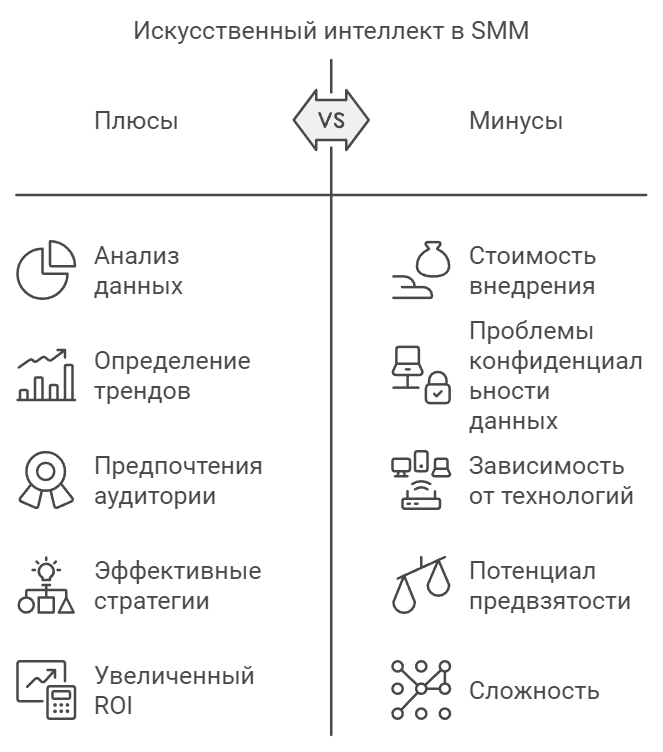 Искусственный интеллект в SMM

Плюсы

VS

Минусы

Анализ данных

Определение трендов

Предпочтения аудитории

Эффективные стратегии

Увеличенный ROI

Стоимость внедрения

Проблемы конфиденциальности данных

Зависимость от технологий

Потенциал предвзятости

Сложность